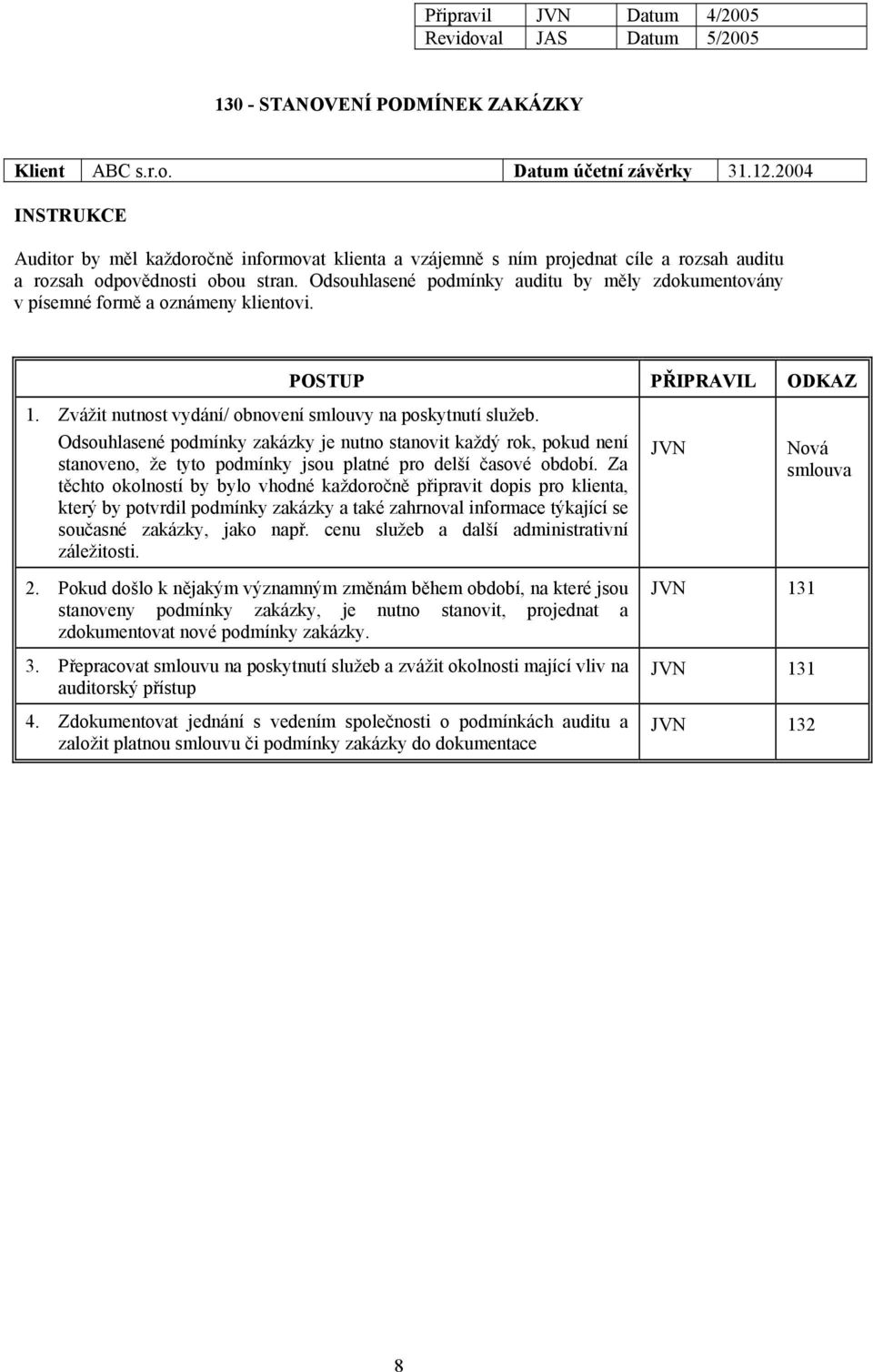 | Připravil | JVN | Datum | 4/2005 |
|---|---|---|---|
| Revidoval | JAS | Datum | 5/2005 |

130 - STANOVENÍ PODMÍNEK ZAKÁZKY

| Klient | ABC s.r.o. | Datum účetní závěrky | 31.12.2004 |
|---|---|---|---|

INSTRUKCE

Auditor by měl každoročně informovat klienta a vzájemně s ním projednat cíle a rozsah auditu a rozsah odpovědnosti obou stran. Odsouhlasené podmínky auditu by měly zdokumentovány v písemné formě a oznámeny klientovi.

| POSTUP | PŘIPRAVIL | ODKAZ |
|---|---|---|
| 1. Zvážit nutnost vydání/ obnovení smlouvy na poskytnutí služeb. Odsouhlasené podmínky zakázky je nutno stanovit každý rok, pokud není stanoveno, že tyto podmínky jsou platné pro delší časové období. Za těchto okolností by bylo vhodné každoročně připravit dopis pro klienta, který by potvrdil podmínky zakázky a také zahrnoval informace týkající se současné zakázky, jako např. cenu služeb a další administrativní záležitosti. | JVN | Nová smlouva |
| 2. Pokud došlo k nějakým významným změnám během období, na které jsou stanoveny podmínky zakázky, je nutno stanovit, projednat a zdokumentovat nové podmínky zakázky. | JVN | 131 |
| 3. Přepracovat smlouvu na poskytnutí služeb a zvážit okolnosti mající vliv na auditorský přístup | JVN | 131 |
| 4. Zdokumentovat jednání s vedením společnosti o podmínkách auditu a založit platnou smlouvu či podmínky zakázky do dokumentace | JVN | 132 |

8